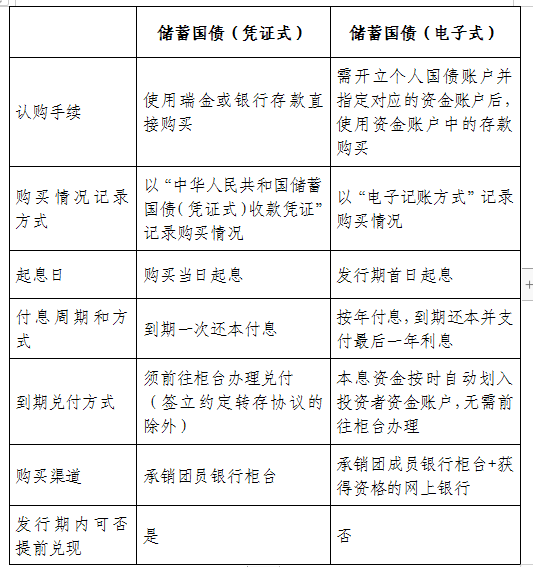 |  | 储蓄国债（凭证式） | 储蓄国债（电子式） |
|---|---|---|
| 认购手续 | 使用瑞金或银行存款直接购买 | 需开立个人国债账户并指定对应的资金账户后，使用资金账户中的存款购买 |
| 购买情况记录方式 | 以“中华人民共和国储蓄国债(凭证式)收款凭证”记录购买情况 | 以“电子记账方式”记录购买情况 |
| 起息日 | 购买当日起息 | 发行期首日起息 |
| 付息周期和方式 | 到期一次还本付息 | 按年付息，到期还本并支付最后一年利息 |
| 到期兑付方式 | 须前往柜台办理兑付（签立约定转存协议的除外） | 本息资金按时自动划入投资者资金账户，无需前往柜台办理 |
| 购买渠道 | 承销团员银行柜台 | 承销团成员银行柜台+获得资格的网上银行 |
| 发行期内可否提前兑现 | 是 | 否 |